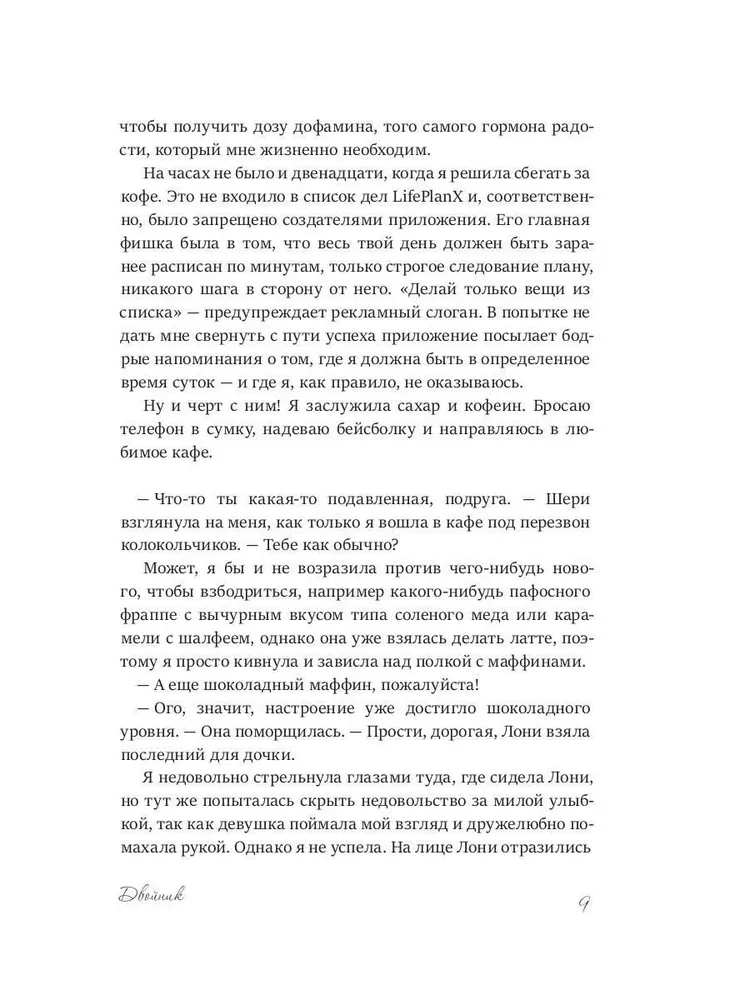 чтобы получить дозу дофамина, того самого гормона радости, который мне жизненно необходим.

На часах не было и двенадцати, когда я решила сбегать за кофе. Это не входило в список дел LifePlanX и, соответственно, было запрещено создателями приложения. Его главная фишка была в том, что весь твой день должен быть заранее расписан по минутам, только строгое следование плану, никакого шага в сторону от него. «Делай только вещи из списка» — предупреждает рекламный слоган. В попытке не дать мне свернуть с пути успеха приложение посылает бодрые напоминания о том, где я должна быть в определенное время суток — и где я, как правило, не оказываюсь.

Ну и черт с ним! Я заслужила сахар и кофеин. Бросаю телефон в сумку, надеваю бейсболку и направляюсь в любимое кафе.

— Что-то ты какая-то подавленная, подруга. — Шери взглянула на меня, как только я вошла в кафе под перезвон колокольчиков. — Тебе как обычно?

Может, я бы и не возразила против чего-нибудь нового, чтобы взбодриться, например какого-нибудь пафосного фраппе с вычурным вкусом типа соленого меда или карамели с шалфеем, однако она уже взялась делать латте, поэтому я просто кивнула и зависла над полкой с маффинами.

— А еще шоколадный маффин, пожалуйста!

— Ого, значит, настроение уже достигло шоколадного уровня. — Она поморщилась. — Прости, дорогая, Лони взяла последний для дочки.

Я недовольно стрельнула глазами туда, где сидела Лони, но тут же попыталась скрыть недовольство за милой улыбкой, так как девушка поймала мой взгляд и дружелюбно помахала рукой. Однако я не успела. На лице Лони отразились

Двойник 9